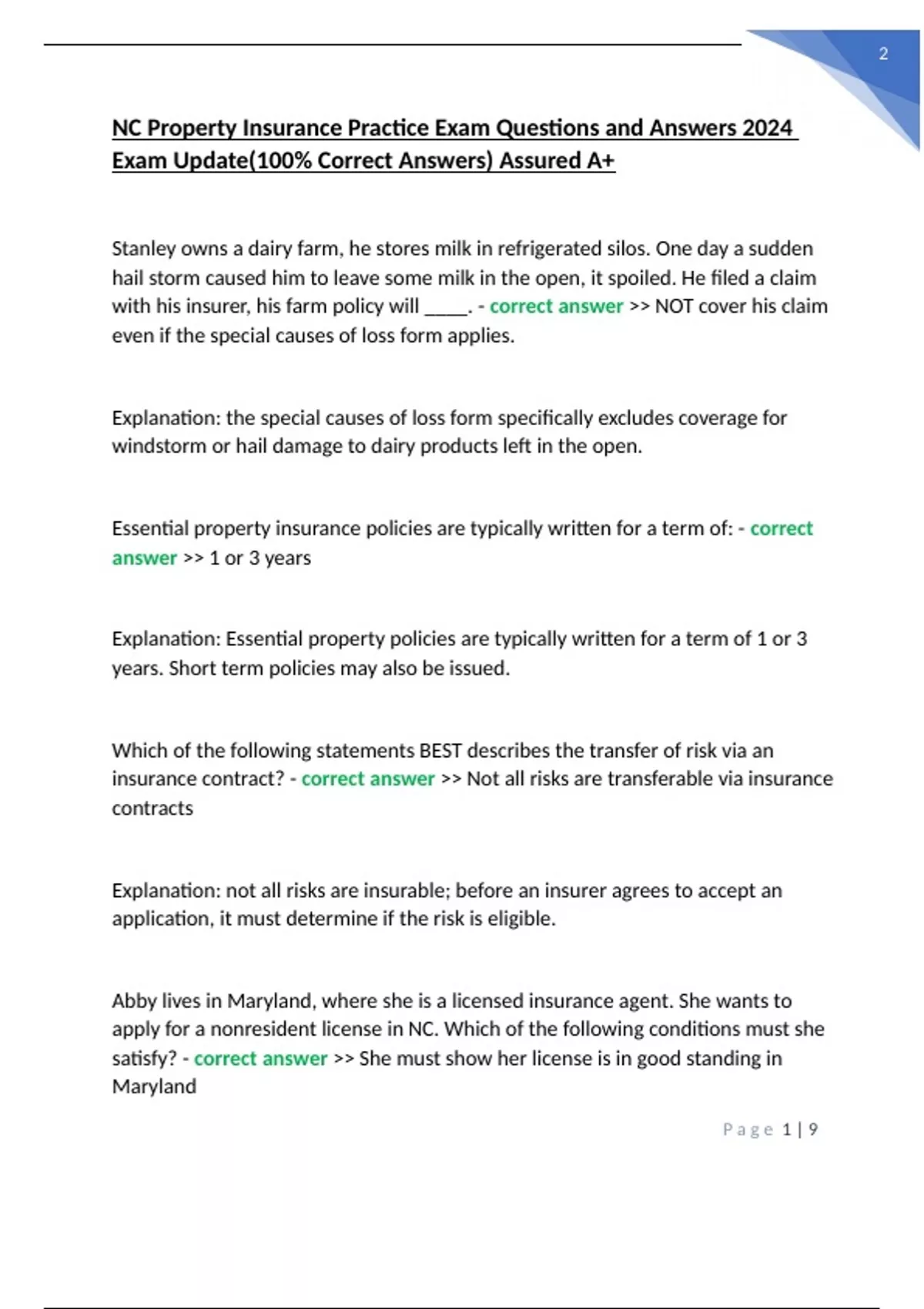 2

NC Property Insurance Practice Exam Questions and Answers 2024 Exam Update(100% Correct Answers) Assured A+

Stanley owns a dairy farm, he stores milk in refrigerated silos. One day a sudden hail storm caused him to leave some milk in the open, it spoiled. He filed a claim with his insurer, his farm policy will ____. - correct answer >> NOT cover his claim even if the special causes of loss form applies.

Explanation: the special causes of loss form specifically excludes coverage for windstorm or hail damage to dairy products left in the open.

Essential property insurance policies are typically written for a term of: - correct answer >> 1 or 3 years

Explanation: Essential property policies are typically written for a term of 1 or 3 years. Short term policies may also be issued.

Which of the following statements BEST describes the transfer of risk via an insurance contract? - correct answer >> Not all risks are transferable via insurance contracts

Explanation: not all risks are insurable; before an insurer agrees to accept an application, it must determine if the risk is eligible.

Abby lives in Maryland, where she is a licensed insurance agent. She wants to apply for a nonresident license in NC. Which of the following conditions must she satisfy? - correct answer >> She must show her license is in good standing in Maryland

Page 1 | 9